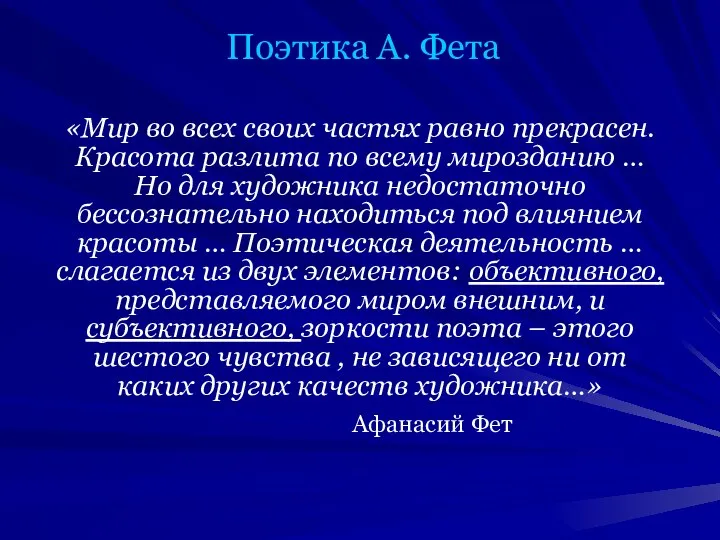 Поэтика А. Фета

«Мир во всех своих частях равно прекрасен. Красота разлита по всему мирозданию … Но для художника недостаточно бессознательно находиться под влиянием красоты … Поэтическая деятельность … слагается из двух элементов: объективного, представляемого миром внешним, и субъективного, зоркости поэта – этого шестого чувства , не зависящего ни от каких других качеств художника…»

Афанасий Фет